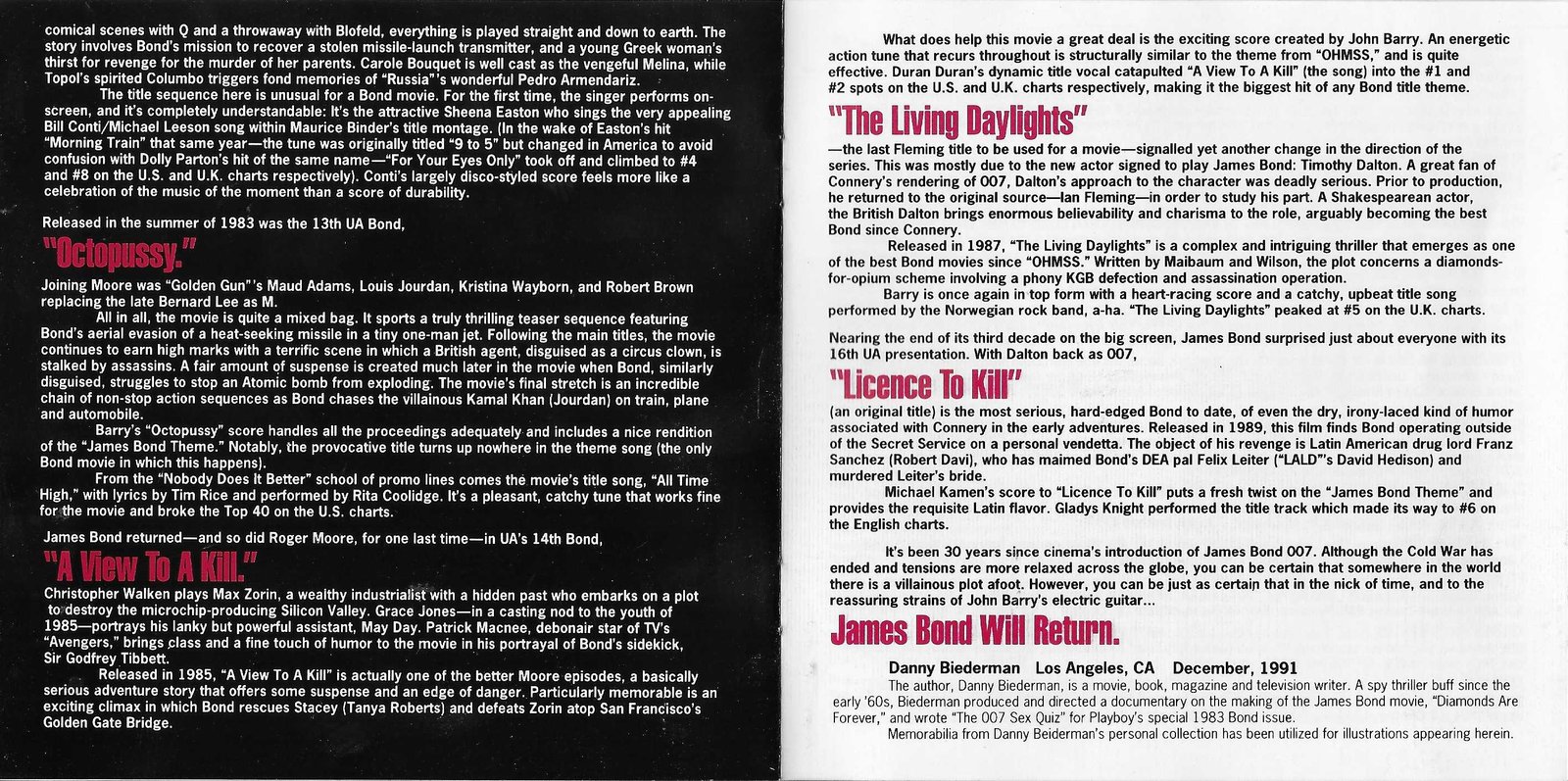 comical scenes with Q and a throwaway with Blofeld, everything is played straight and down to earth. The story involves Bond's mission to recover a stolen missile-launch transmitter, and a young Greek woman's thirst for revenge for the murder of her parents. Carole Bouquet is well cast as the vengeful Melina, while Topol's spirited Columbo triggers fond memories of "Russia"'s wonderful Pedro Armendariz.

The title sequence here is unusual for a Bond movie. For the first time, the singer performs on-screen, and it's completely understandable: It's the attractive Sheena Easton who sings the very appealing Bill Conti/Michael Leeson song within Maurice Binder's title montage. (In the wake of Easton's hit "Morning Train" that same year—the tune was originally titled "9 to 5" but changed in America to avoid confusion with Dolly Parton's hit of the same name—"For Your Eyes Only" took off and climbed to #4 and #8 on the U.S. and U.K. charts respectively). Conti's largely disco-styled score feels more like a celebration of the music of the moment than a score of durability.

Released in the summer of 1983 was the 13th UA Bond,

"Octopussy."

Joining Moore was "Golden Gun"'s Maud Adams, Louis Jourdan, Kristina Wayborn, and Robert Brown replacing the late Bernard Lee as M.

All in all, the movie is quite a mixed bag. It sports a truly thrilling teaser sequence featuring Bond's aerial evasion of a heat-seeking missile in a tiny one-man jet. Following the main titles, the movie continues to earn high marks with a terrific scene in which a British agent, disguised as a circus clown, is stalked by assassins. A fair amount of suspense is created much later in the movie when Bond, similarly disguised, struggles to stop an Atomic bomb from exploding. The movie's final stretch is an incredible chain of non-stop action sequences as Bond chases the villainous Kamal Khan (Jourdan) on train, plane and automobile.

Barry's "Octopussy" score handles all the proceedings adequately and includes a nice rendition of the "James Bond Theme." Notably, the provocative title turns up nowhere in the theme song (the only Bond movie in which this happens).

From the "Nobody Does It Better" school of promo lines comes the movie's title song, "All Time High," with lyrics by Tim Rice and performed by Rita Coolidge. It's a pleasant, catchy tune that works fine for the movie and broke the Top 40 on the U.S. charts.

James Bond returned—and so did Roger Moore, for one last time—in UA's 14th Bond,

"A View To A Kill."

Christopher Walken plays Max Zorin, a wealthy industrialist with a hidden past who embarks on a plot to destroy the microchip-producing Silicon Valley. Grace Jones—in a casting nod to the youth of 1985—portrays his lanky but powerful assistant, May Day. Patrick Macnee, debonair star of TV's "Avengers," brings class and a fine touch of humor to the movie in his portrayal of Bond's sidekick, Sir Godfrey Tibbett.

Released in 1985, "A View To A Kill" is actually one of the better Moore episodes, a basically serious adventure story that offers some suspense and an edge of danger. Particularly memorable is an exciting climax in which Bond rescues Stacey (Tanya Roberts) and defeats Zorin atop San Francisco's Golden Gate Bridge.

What does help this movie a great deal is the exciting score created by John Barry. An energetic action tune that recurs throughout is structurally similar to the theme from "OHMSS," and is quite effective. Duran Duran's dynamic title vocal catapulted "A View To A Kill" (the song) into the #1 and #2 spots on the U.S. and U.K. charts respectively, making it the biggest hit of any Bond title theme.

"The Living Daylights"

—the last Fleming title to be used for a movie—signalled yet another change in the direction of the series. This was mostly due to the new actor signed to play James Bond: Timothy Dalton. A great fan of Connery's rendering of 007, Dalton's approach to the character was deadly serious. Prior to production, he returned to the original source—Ian Fleming—in order to study his part. A Shakespearean actor, the British Dalton brings enormous believability and charisma to the role, arguably becoming the best Bond since Connery.

Released in 1987, "The Living Daylights" is a complex and intriguing thriller that emerges as one of the best Bond movies since "OHMSS." Written by Maibaum and Wilson, the plot concerns a diamonds-for-opium scheme involving a phony KGB defection and assassination operation.

Barry is once again in top form with a heart-racing score and a catchy, upbeat title song performed by the Norwegian rock band, a-ha. "The Living Daylights" peaked at #5 on the U.K. charts.

Nearing the end of its third decade on the big screen, James Bond surprised just about everyone with its 16th UA presentation. With Dalton back as 007,

"Licence To Kill"

(an original title) is the most serious, hard-edged Bond to date, of even the dry, irony-laced kind of humor associated with Connery in the early adventures. Released in 1989, this film finds Bond operating outside of the Secret Service on a personal vendetta. The object of his revenge is Latin American drug lord Franz Sanchez (Robert Davi), who has maimed Bond's DEA pal Felix Leiter ("LALD"'s David Hedison) and murdered Leiter's bride.

Michael Kamen's score to "Licence To Kill" puts a fresh twist on the "James Bond Theme" and provides the requisite Latin flavor. Gladys Knight performed the title track which made its way to #6 on the English charts.

It's been 30 years since cinema's introduction of James Bond 007. Although the Cold War has ended and tensions are more relaxed across the globe, you can be certain that somewhere in the world there is a villainous plot afoot. However, you can be just as certain that in the nick of time, and to the reassuring strains of John Barry's electric guitar...

James Bond Will Return.

Danny Biederman Los Angeles, CA December, 1991

The author, Danny Biederman, is a movie, book, magazine and television writer. A spy thriller buff since the early '60s, Biederman produced and directed a documentary on the making of the James Bond movie, "Diamonds Are Forever," and wrote "The 007 Sex Quiz" for Playboy's special 1983 Bond issue.

Memorabilia from Danny Beiderman's personal collection has been utilized for illustrations appearing herein.